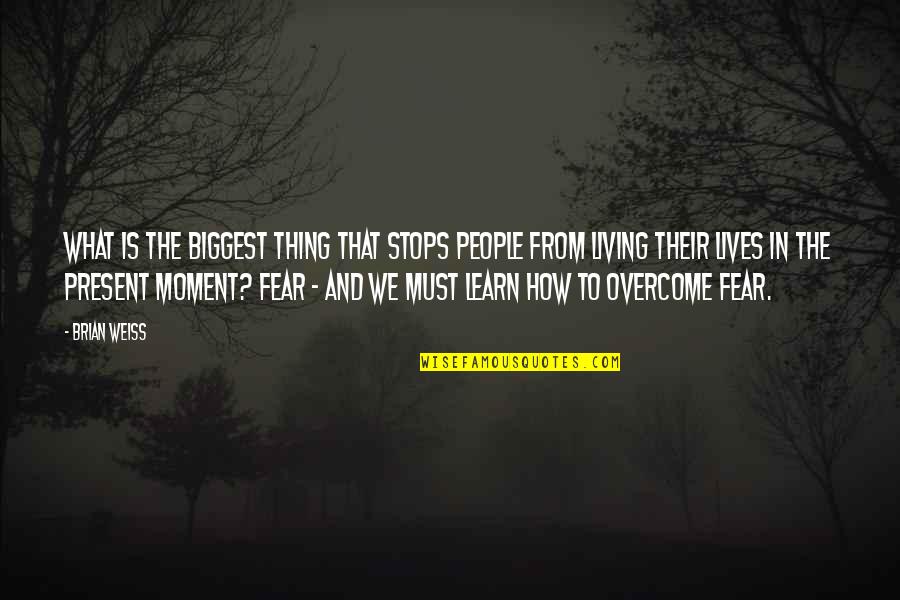 WHAT IS THE BIGGEST THING THAT STOPS PEOPLE FROM LIVING THEIR LIVES IN THE PRESENT MOMENT? FEAR - AND WE MUST LEARN HOW TO OVERCOME FEAR.

- BRIAN WEISS

WISEFAMOUSQUOTES.COM